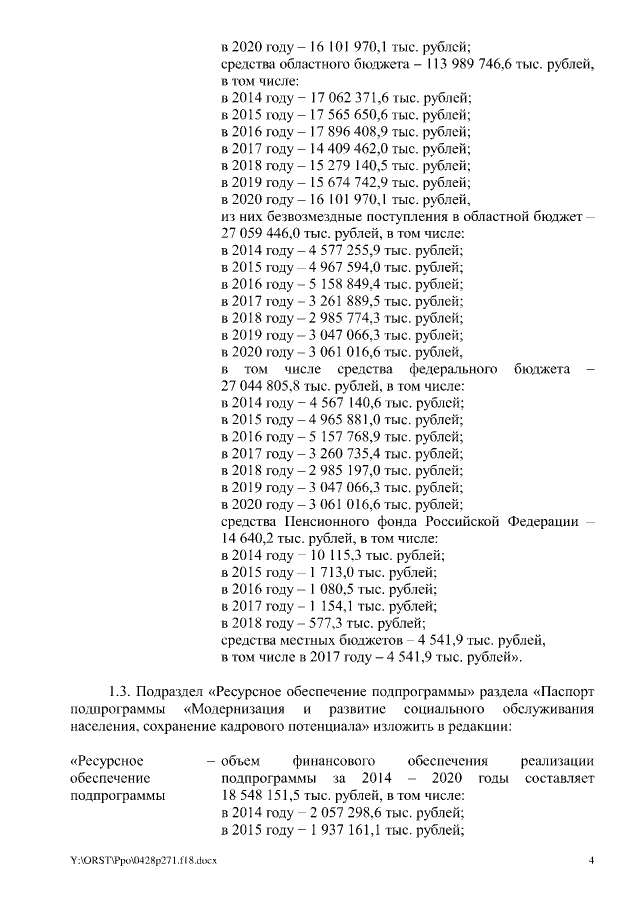 в 2020 году – 16 101 970,1 тыс. рублей;
средства областного бюджета – 113 989 746,6 тыс. рублей, в том числе:
в 2014 году – 17 062 371,6 тыс. рублей;
в 2015 году – 17 565 650,6 тыс. рублей;
в 2016 году – 17 896 408,9 тыс. рублей;
в 2017 году – 14 409 462,0 тыс. рублей;
в 2018 году – 15 279 140,5 тыс. рублей;
в 2019 году – 15 674 742,9 тыс. рублей;
в 2020 году – 16 101 970,1 тыс. рублей,
из них безвозмездные поступления в областной бюджет – 27 059 446,0 тыс. рублей, в том числе:
в 2014 году – 4 577 255,9 тыс. рублей;
в 2015 году – 4 967 594,0 тыс. рублей;
в 2016 году – 5 158 849,4 тыс. рублей;
в 2017 году – 3 261 889,5 тыс. рублей;
в 2018 году – 2 985 774,3 тыс. рублей;
в 2019 году – 3 047 066,3 тыс. рублей;
в 2020 году – 3 061 016,6 тыс. рублей,
в том числе средства федерального бюджета – 27 044 805,8 тыс. рублей, в том числе:
в 2014 году – 4 567 140,6 тыс. рублей;
в 2015 году – 4 965 881,0 тыс. рублей;
в 2016 году – 5 157 768,9 тыс. рублей;
в 2017 году – 3 260 735,4 тыс. рублей;
в 2018 году – 2 985 197,0 тыс. рублей;
в 2019 году – 3 047 066,3 тыс. рублей;
в 2020 году – 3 061 016,6 тыс. рублей;
средства Пенсионного фонда Российской Федерации – 14 640,2 тыс. рублей, в том числе:
в 2014 году – 10 115,3 тыс. рублей;
в 2015 году – 1 713,0 тыс. рублей;
в 2016 году – 1 080,5 тыс. рублей;
в 2017 году – 1 154,1 тыс. рублей;
в 2018 году – 577,3 тыс. рублей;
средства местных бюджетов – 4 541,9 тыс. рублей, в том числе в 2017 году – 4 541,9 тыс. рублей».

1.3. Подраздел «Ресурсное обеспечение подпрограммы» раздела «Паспорт подпрограммы «Модернизация и развитие социального обслуживания населения, сохранение кадрового потенциала» изложить в редакции:

«Ресурсное обеспечение подпрограммы – объем финансового обеспечения реализации подпрограммы за 2014 – 2020 годы составляет 18 548 151,5 тыс. рублей, в том числе:
в 2014 году – 2 057 298,6 тыс. рублей;
в 2015 году – 1 937 161,1 тыс. рублей;

Y:\ORST\Ppo\0428p271.f18.docx 4